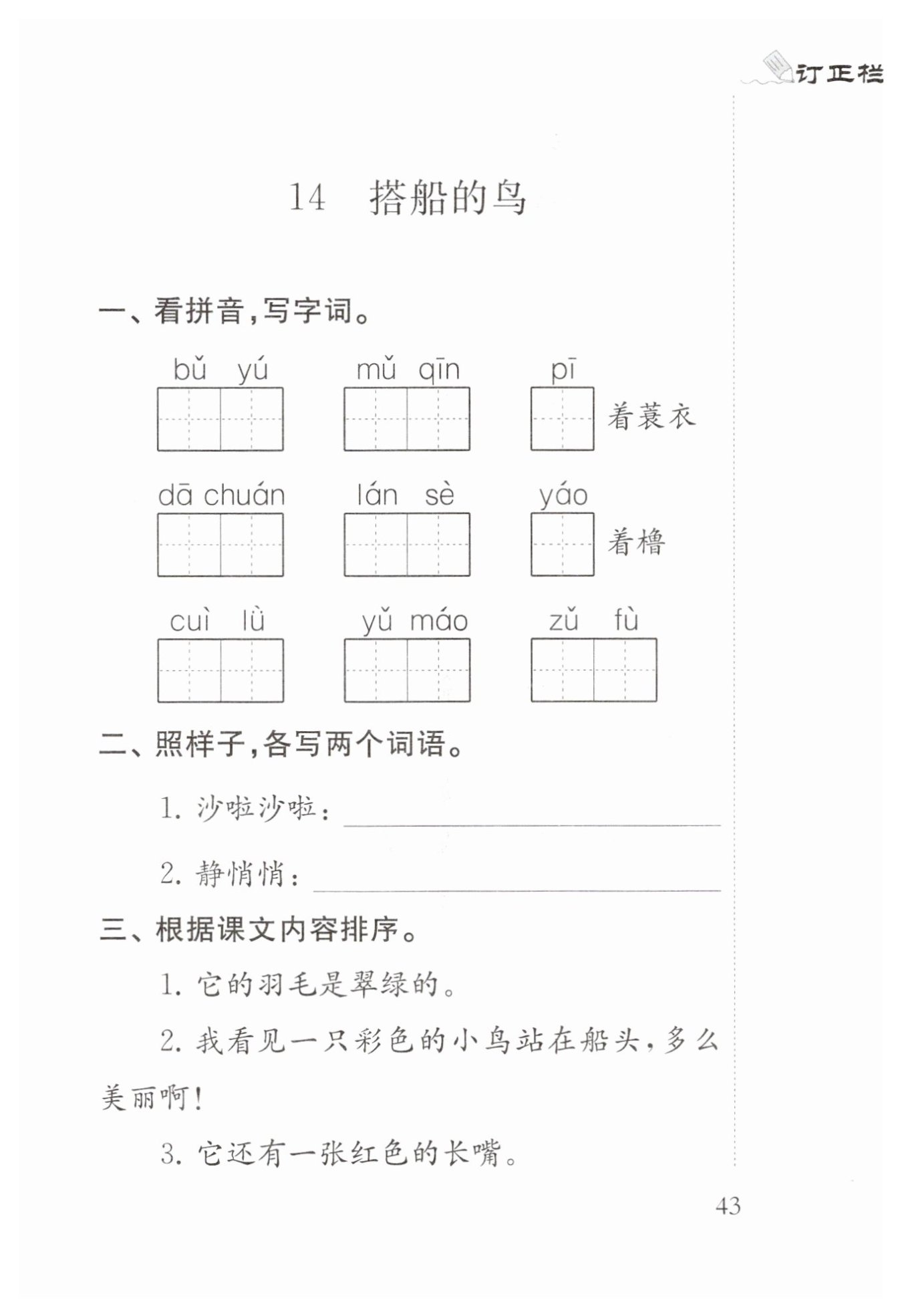 订正栏

14 搭船的鸟

一、看拼音，写字词。

bǔ yú　　mǔ qīn　　pī 着蓑衣

dā chuán　　lán sè　　yáo 着橹

cuì lǜ　　yǔ máo　　zǔ fù

二、照样子，各写两个词语。

1. 沙啦沙啦：

2. 静悄悄：

三、根据课文内容排序。

1. 它的羽毛是翠绿的。

2. 我看见一只彩色的小鸟站在船头，多么美丽啊！

3. 它还有一张红色的长嘴。

43